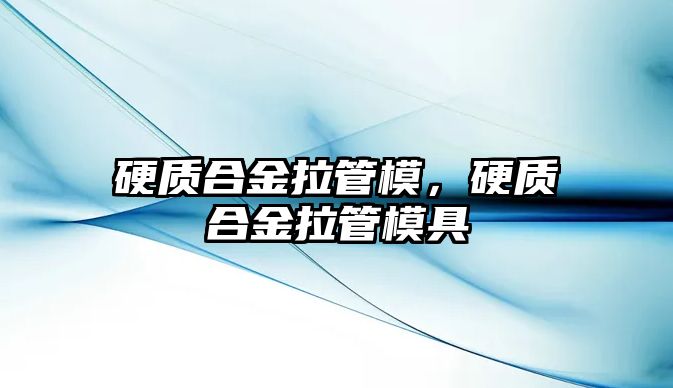 硬质合金拉管模，硬质合金拉管模具